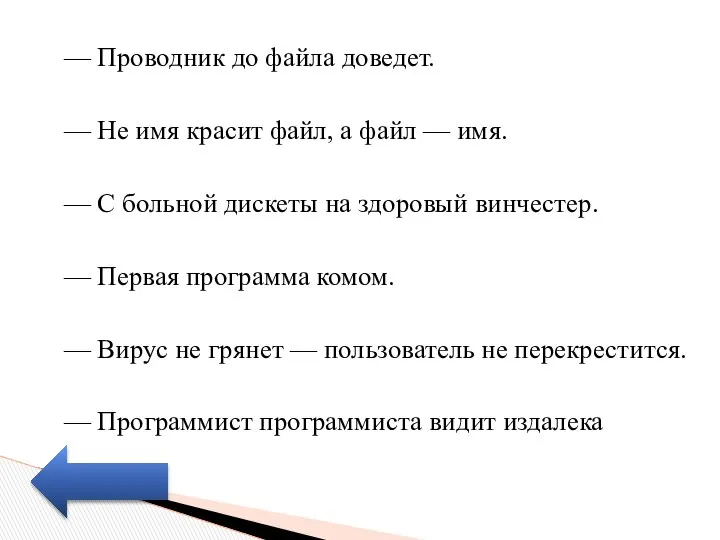 — Проводник до файла доведет.

— Не имя красит файл, а файл — имя.

— С больной дискеты на здоровый винчестер.

— Первая программа комом.

— Вирус не грянет — пользователь не перекрестится.

— Программист программиста видит издалека